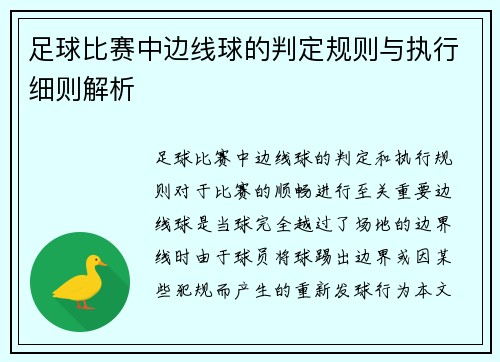 足球比赛中边线球的判定规则与执行细则解析

足球比赛中边线球的判定和执行规则对于比赛的顺畅进行至关重要边线球是当球完全越过了场地的边界线时由于球员将球踢出边界或因某些犯规而产生的重新发球行为本文